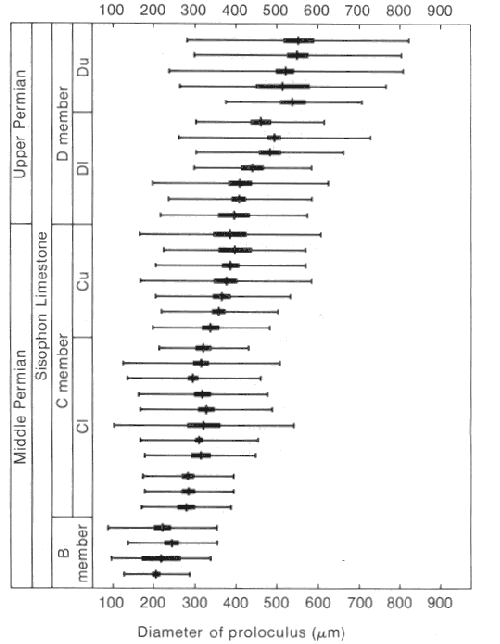 100 200 300 400 500 600 700 800 900

Upper Permian

Middle Permian

Sisophon Limestone

D member

C member

B member

Du

Dl

Cu

Cl

100 200 300 400 500 600 700 800 900

Diameter of proloculus ($\mu$m)